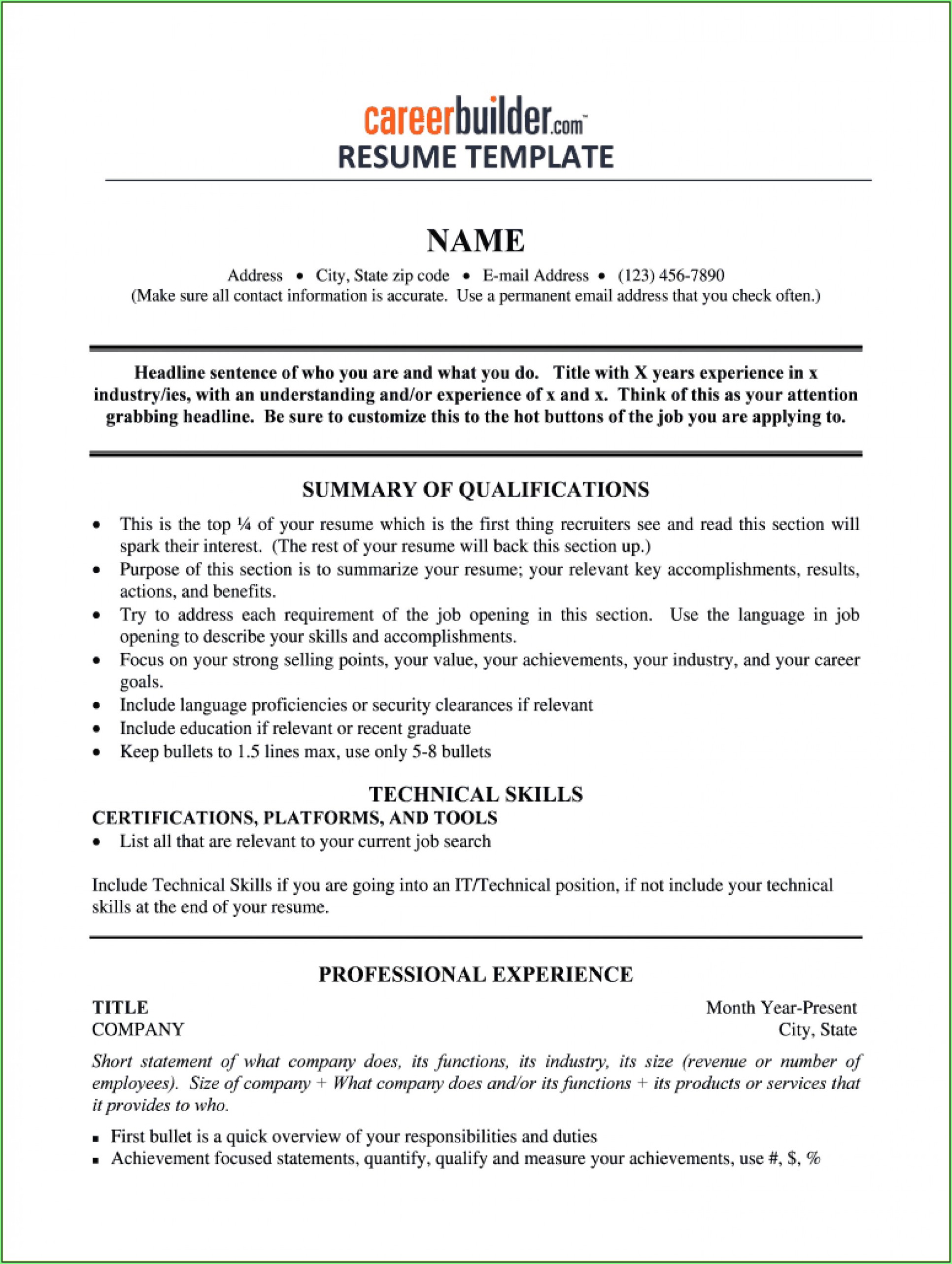 careerbuilder.com™
RESUME TEMPLATE

NAME
Address • City, State zip code • E-mail Address • (123) 456-7890
(Make sure all contact information is accurate. Use a permanent email address that you check often.)

Headline sentence of who you are and what you do. Title with X years experience in x industry/ies, with an understanding and/or experience of x and x. Think of this as your attention grabbing headline. Be sure to customize this to the hot buttons of the job you are applying to.

SUMMARY OF QUALIFICATIONS
• This is the top ¼ of your resume which is the first thing recruiters see and read this section will spark their interest. (The rest of your resume will back this section up.)
• Purpose of this section is to summarize your resume; your relevant key accomplishments, results, actions, and benefits.
• Try to address each requirement of the job opening in this section. Use the language in job opening to describe your skills and accomplishments.
• Focus on your strong selling points, your value, your achievements, your industry, and your career goals.
• Include language proficiencies or security clearances if relevant
• Include education if relevant or recent graduate
• Keep bullets to 1.5 lines max, use only 5-8 bullets

TECHNICAL SKILLS
CERTIFICATIONS, PLATFORMS, AND TOOLS
• List all that are relevant to your current job search

Include Technical Skills if you are going into an IT/Technical position, if not include your technical skills at the end of your resume.

PROFESSIONAL EXPERIENCE
TITLE
Month Year-Present
COMPANY
City, State
Short statement of what company does, its functions, its industry, its size (revenue or number of employees). Size of company + What company does and/or its functions + its products or services that it provides to who.
▪ First bullet is a quick overview of your responsibilities and duties
▪ Achievement focused statements, quantify, qualify and measure your achievements, use #, $, %